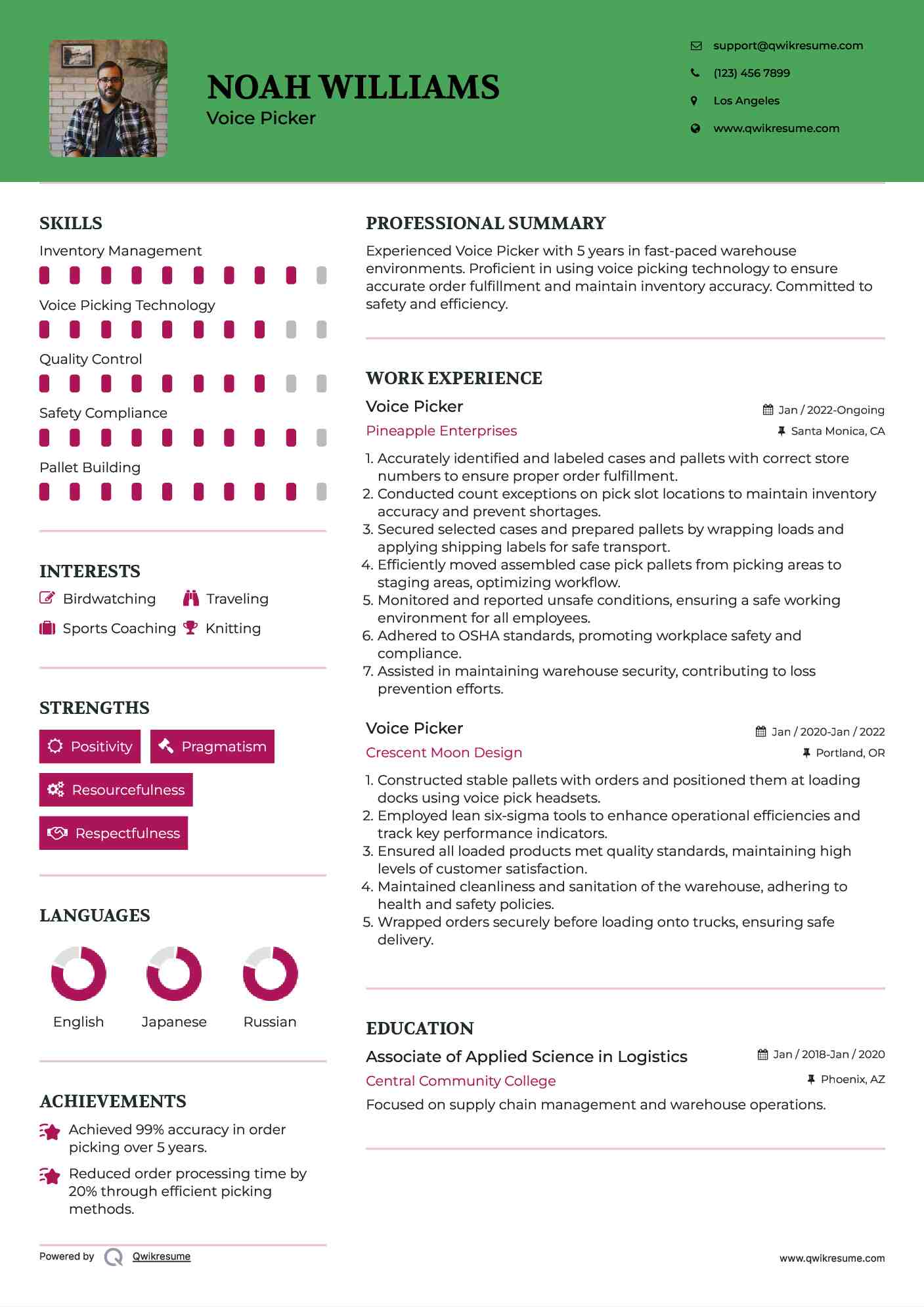 NOAH WILLIAMS
Voice Picker

support@qwikresume.com
(123) 456 7899
Los Angeles
www.qwikresume.com

SKILLS
Inventory Management
Voice Picking Technology
Quality Control
Safety Compliance
Pallet Building

INTERESTS
Birdwatching
Traveling
Sports Coaching
Knitting

STRENGTHS
Positivity
Pragmatism
Resourcefulness
Respectfulness

LANGUAGES
English
Japanese
Russian

ACHIEVEMENTS
Achieved 99% accuracy in order picking over 5 years.
Reduced order processing time by 20% through efficient picking methods.

Powered by Qwikresume

PROFESSIONAL SUMMARY
Experienced Voice Picker with 5 years in fast-paced warehouse environments. Proficient in using voice picking technology to ensure accurate order fulfillment and maintain inventory accuracy. Committed to safety and efficiency.

WORK EXPERIENCE
Voice Picker
Jan / 2022-Ongoing
Pineapple Enterprises
Santa Monica, CA
1. Accurately identified and labeled cases and pallets with correct store numbers to ensure proper order fulfillment.
2. Conducted count exceptions on pick slot locations to maintain inventory accuracy and prevent shortages.
3. Secured selected cases and prepared pallets by wrapping loads and applying shipping labels for safe transport.
4. Efficiently moved assembled case pick pallets from picking areas to staging areas, optimizing workflow.
5. Monitored and reported unsafe conditions, ensuring a safe working environment for all employees.
6. Adhered to OSHA standards, promoting workplace safety and compliance.
7. Assisted in maintaining warehouse security, contributing to loss prevention efforts.

Voice Picker
Jan / 2020-Jan / 2022
Crescent Moon Design
Portland, OR
1. Constructed stable pallets with orders and positioned them at loading docks using voice pick headsets.
2. Employed lean six-sigma tools to enhance operational efficiencies and track key performance indicators.
3. Ensured all loaded products met quality standards, maintaining high levels of customer satisfaction.
4. Maintained cleanliness and sanitation of the warehouse, adhering to health and safety policies.
5. Wrapped orders securely before loading onto trucks, ensuring safe delivery.

EDUCATION
Associate of Applied Science in Logistics
Jan / 2018-Jan / 2020
Central Community College
Phoenix, AZ
Focused on supply chain management and warehouse operations.

www.qwikresume.com